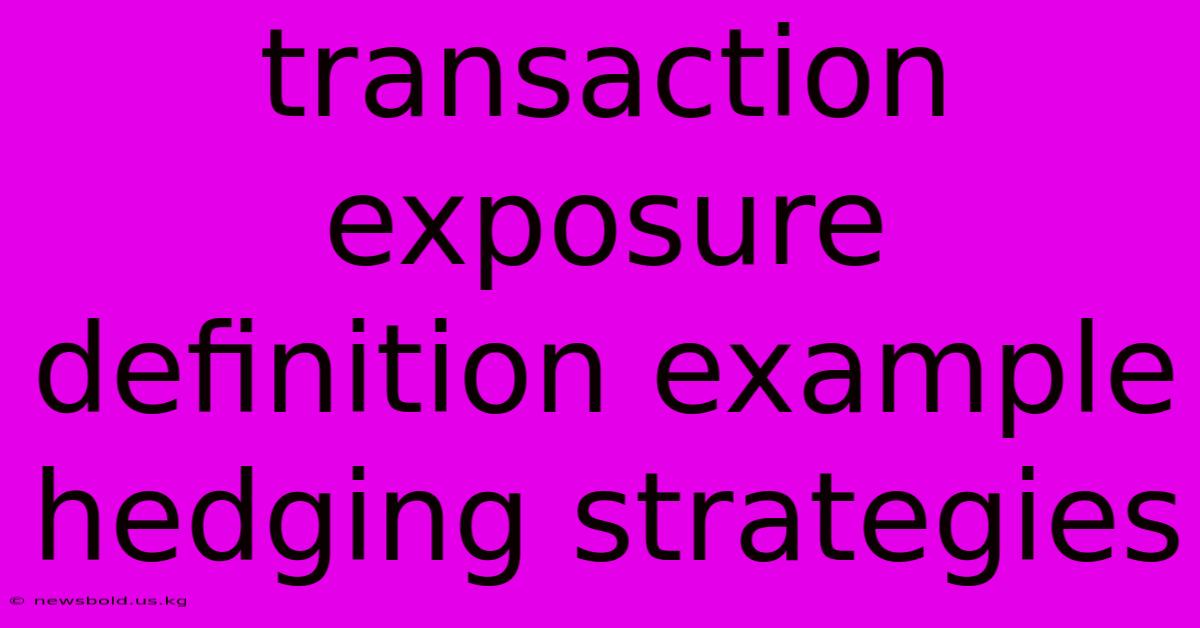 transaction exposure definition example hedging strategies

© newsbold.us.kg